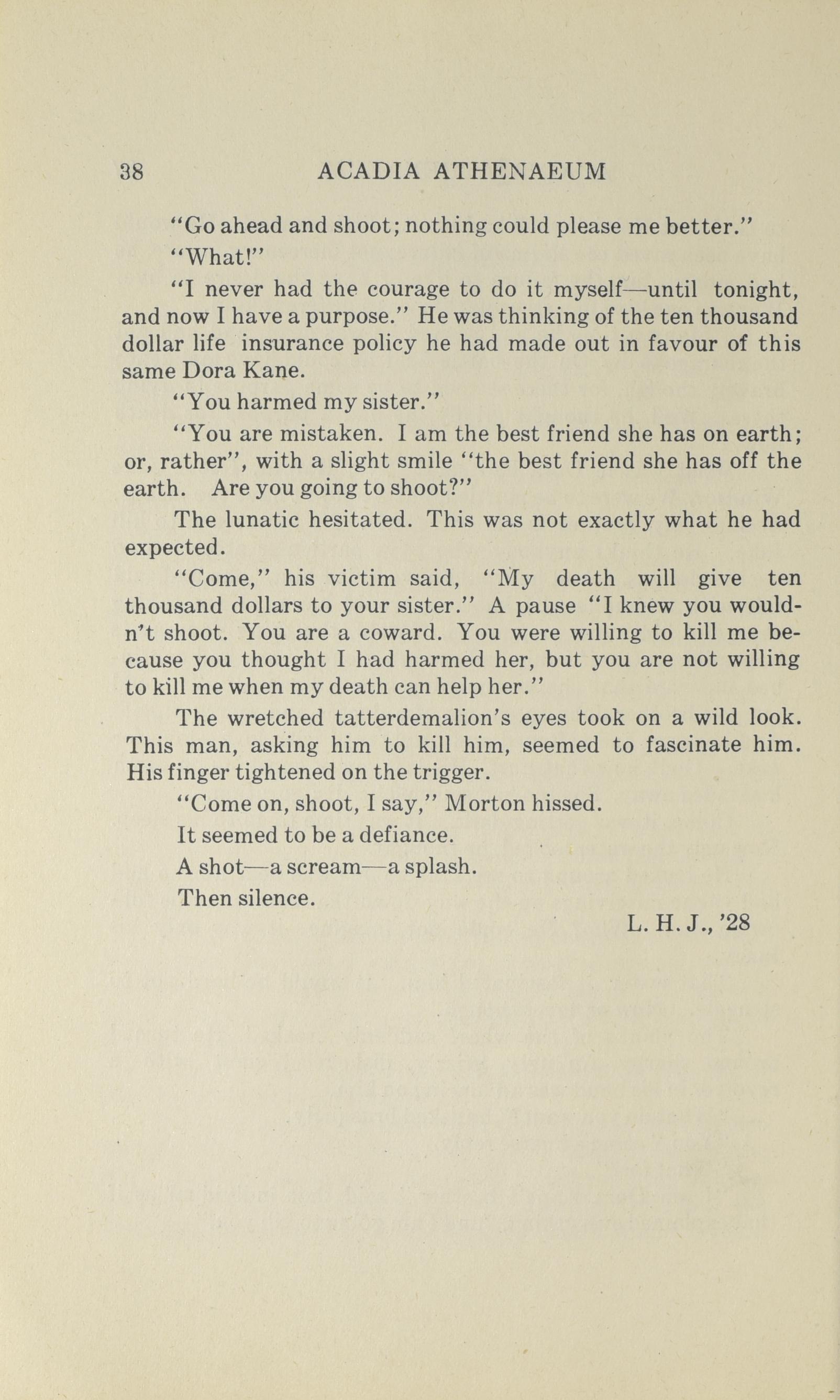 38 ACADIA ATHENAEUM

"Go ahead and shoot; nothing could please me better."

"What!"

"I never had the courage to do it myself—until tonight, and now I have a purpose." He was thinking of the ten thousand dollar life insurance policy he had made out in favour of this same Dora Kane.

"You harmed my sister."

"You are mistaken. I am the best friend she has on earth; or, rather", with a slight smile "the best friend she has off the earth. Are you going to shoot?"

The lunatic hesitated. This was not exactly what he had expected.

"Come," his victim said, "My death will give ten thousand dollars to your sister." A pause "I knew you wouldn't shoot. You are a coward. You were willing to kill me because you thought I had harmed her, but you are not willing to kill me when my death can help her."

The wretched tatterdemalion's eyes took on a wild look. This man, asking him to kill him, seemed to fascinate him. His finger tightened on the trigger.

"Come on, shoot, I say," Morton hissed.

It seemed to be a defiance.

A shot—a scream—a splash.

Then silence.

L. H. J., '28